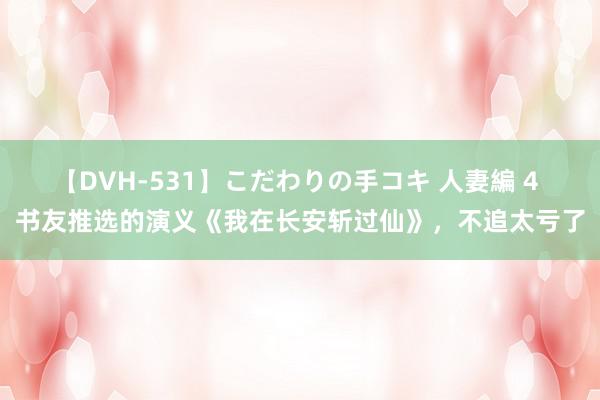 【DVH-531】こだわりの手コキ 人妻編 4
书友推选的演义《我在长安斩过仙》，不追太亏了